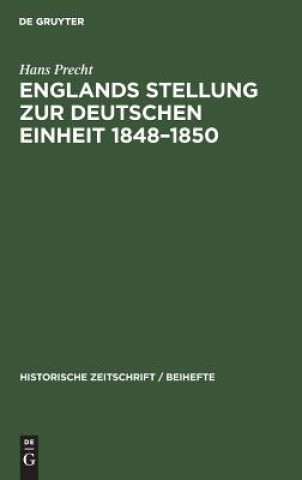 DE GRUYTER

Hans Precht

ENGLANDS STELLUNG ZUR DEUTSCHEN EINHEIT 1848–1850

HISTORISCHE ZEITSCHRIFT / BEIHEFTE

DE G